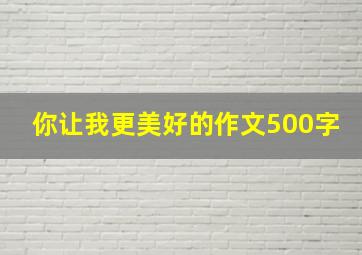 你让我更美好的作文500字